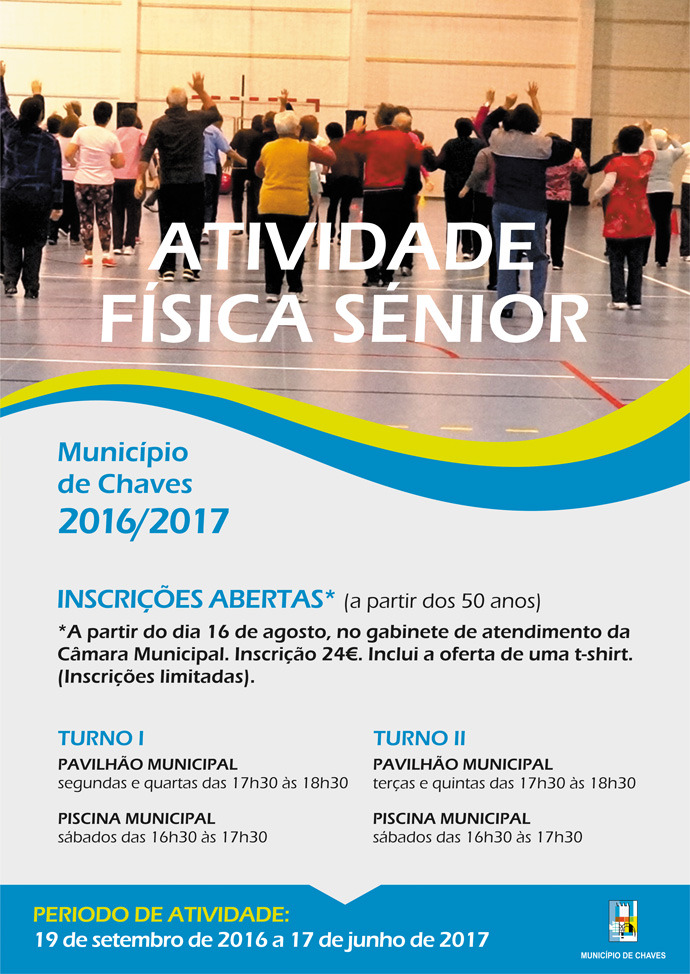 ATIVIDADE FÍSICA SÉNIOR

Município de Chaves
2016/2017

INSCRIÇÕES ABERTAS* (a partir dos 50 anos)
*A partir do dia 16 de agosto, no gabinete de atendimento da Câmara Municipal. Inscrição 24€. Inclui a oferta de uma t-shirt. (Inscrições limitadas).

TURNO I
PAVILHÃO MUNICIPAL
segundas e quartas das 17h30 às 18h30

PISCINA MUNICIPAL
sábados das 16h30 às 17h30

TURNO II
PAVILHÃO MUNICIPAL
terças e quintas das 17h30 às 18h30

PISCINA MUNICIPAL
sábados das 16h30 às 17h30

PERIODO DE ATIVIDADE:
19 de setembro de 2016 a 17 de junho de 2017

MUNICÍPIO DE CHAVES